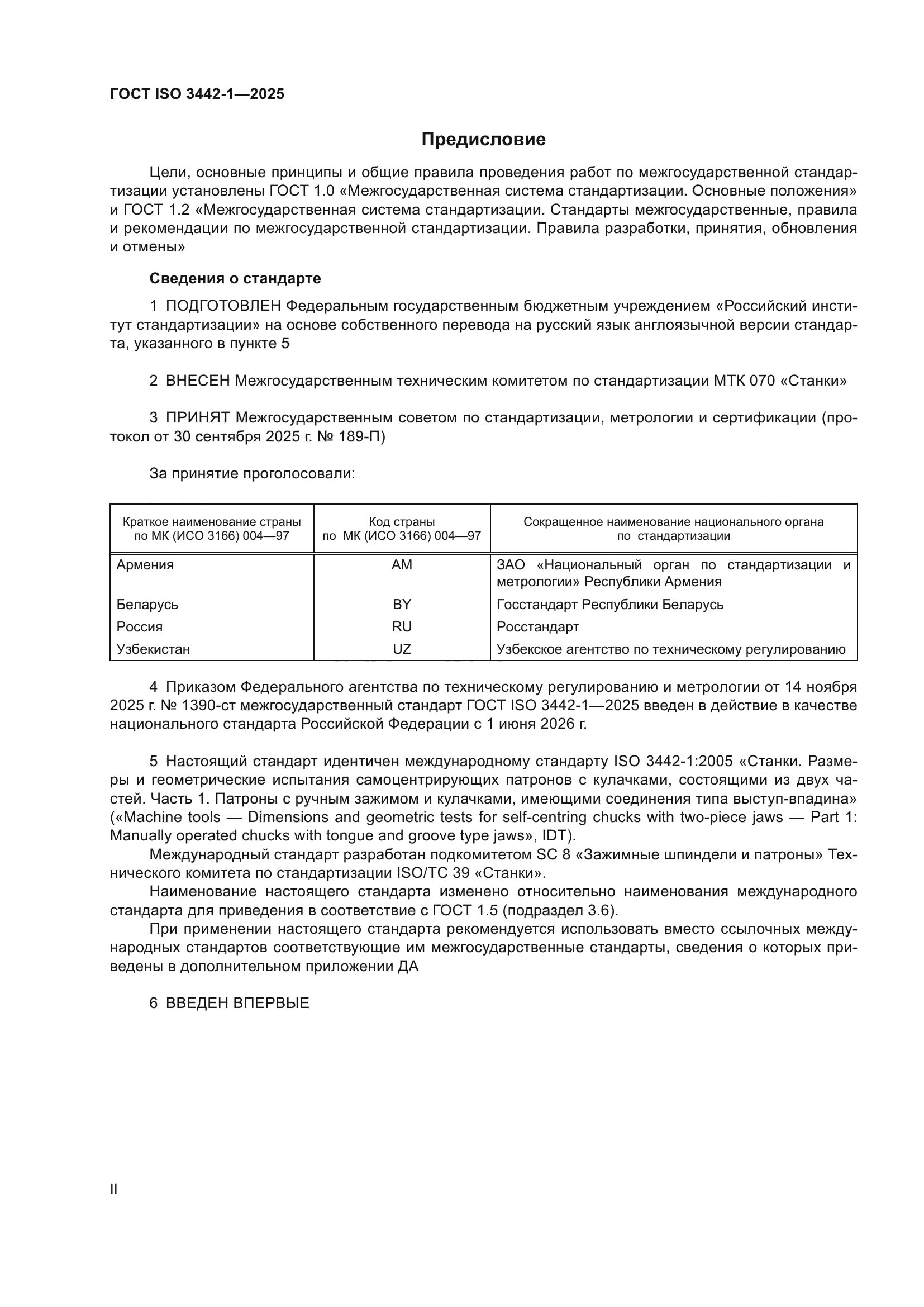 ГОСТ ISO 3442-1—2025

Предисловие

Цели, основные принципы и общие правила проведения работ по межгосударственной стандартизации установлены ГОСТ 1.0 «Межгосударственная система стандартизации. Основные положения» и ГОСТ 1.2 «Межгосударственная система стандартизации. Стандарты межгосударственные, правила и рекомендации по межгосударственной стандартизации. Правила разработки, принятия, обновления и отмены»

Сведения о стандарте

1 ПОДГОТОВЛЕН Федеральным государственным бюджетным учреждением «Российский институт стандартизации» на основе собственного перевода на русский язык англоязычной версии стандарта, указанного в пункте 5

2 ВНЕСЕН Межгосударственным техническим комитетом по стандартизации МТК 070 «Станки»

3 ПРИНЯТ Межгосударственным советом по стандартизации, метрологии и сертификации (протокол от 30 сентября 2025 г. № 189-П)

За принятие проголосовали:

| Краткое наименование страны по МК (ИСО 3166) 004—97 | Код страны по МК (ИСО 3166) 004—97 | Сокращенное наименование национального органа по стандартизации |
|---|---|---|
| Армения | AM | ЗАО «Национальный орган по стандартизации и метрологии» Республики Армения |
| Беларусь | BY | Госстандарт Республики Беларусь |
| Россия | RU | Росстандарт |
| Узбекистан | UZ | Узбекское агентство по техническому регулированию |

4 Приказом Федерального агентства по техническому регулированию и метрологии от 14 ноября 2025 г. № 1390-ст межгосударственный стандарт ГОСТ ISO 3442-1—2025 введен в действие в качестве национального стандарта Российской Федерации с 1 июня 2026 г.

5 Настоящий стандарт идентичен международному стандарту ISO 3442-1:2005 «Станки. Размеры и геометрические испытания самоцентрирующих патронов с кулачками, состоящими из двух частей. Часть 1. Патроны с ручным зажимом и кулачками, имеющими соединения типа выступ-впадина» («Machine tools — Dimensions and geometric tests for self-centring chucks with two-piece jaws — Part 1: Manually operated chucks with tongue and groove type jaws», IDT).

Международный стандарт разработан подкомитетом SC 8 «Зажимные шпиндели и патроны» Технического комитета по стандартизации ISO/TC 39 «Станки».

Наименование настоящего стандарта изменено относительно наименования международного стандарта для приведения в соответствие с ГОСТ 1.5 (подраздел 3.6).

При применении настоящего стандарта рекомендуется использовать вместо ссылочных международных стандартов соответствующие им межгосударственные стандарты, сведения о которых приведены в дополнительном приложении ДА

6 ВВЕДЕН ВПЕРВЫЕ

II